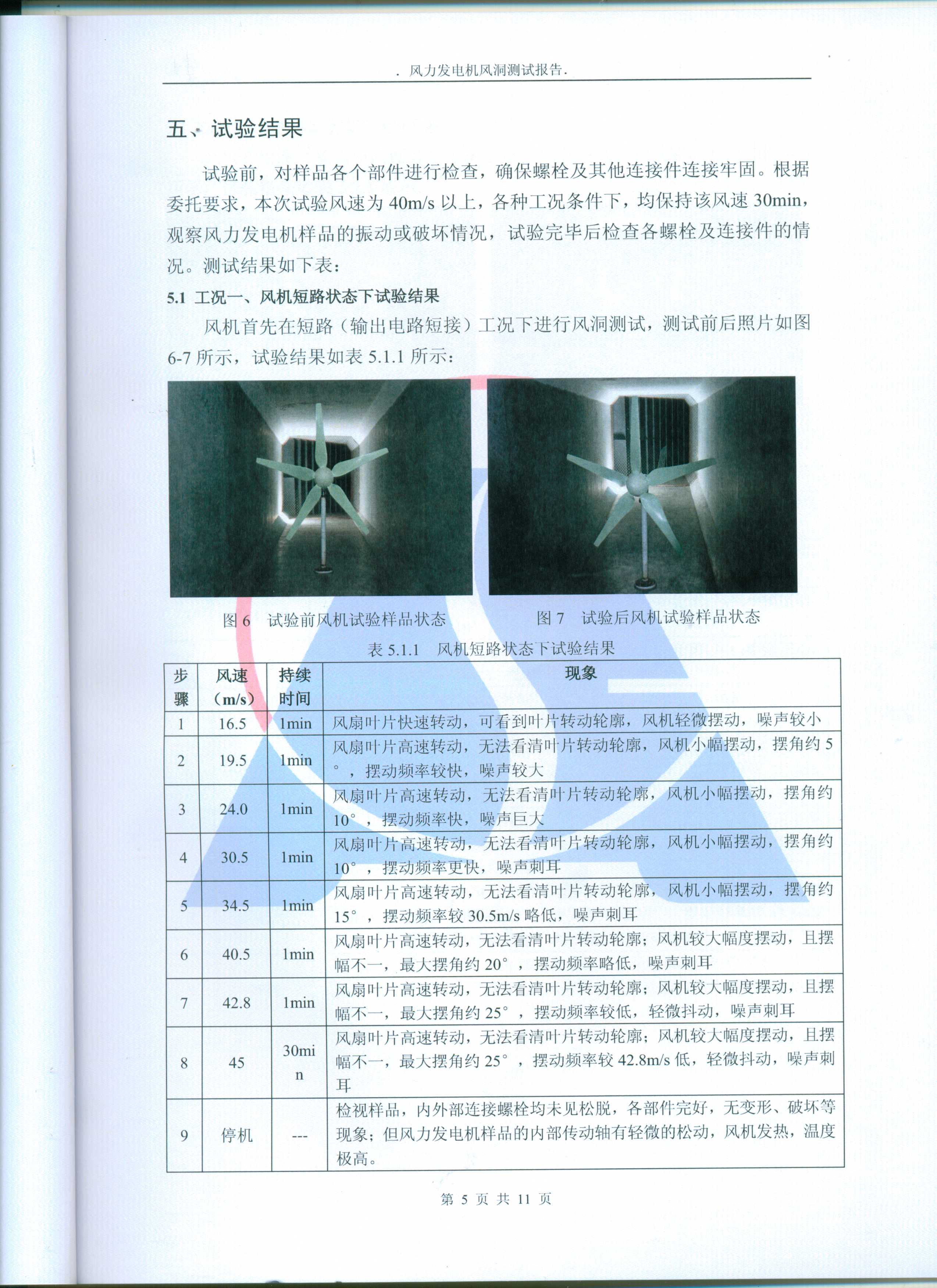 . 风力发电机风洞测试报告.

五、试验结果

试验前，对样品各个部件进行检查，确保螺栓及其他连接件连接牢固。根据委托要求，本次试验风速为 40m/s 以上，各种工况条件下，均保持该风速 30min，观察风力发电机样品的振动或破坏情况，试验完毕后检查各螺栓及连接件的情况。测试结果如下表：

5.1 工况一、风机短路状态下试验结果

风机首先在短路（输出电路短接）工况下进行风洞测试，测试前后照片如图 6-7 所示，试验结果如表 5.1.1 所示：

图 6　试验前风机试验样品状态

图 7　试验后风机试验样品状态

表 5.1.1　风机短路状态下试验结果

| 步骤 | 风速（m/s） | 持续时间 | 现象 |
|---|---|---|---|
| 1 | 16.5 | 1min | 风扇叶片快速转动，可看到叶片转动轮廓，风机轻微摆动，噪声较小 |
| 2 | 19.5 | 1min | 风扇叶片高速转动，无法看清叶片转动轮廓，风机小幅摆动，摆角约 5°，摆动频率较快，噪声较大 |
| 3 | 24.0 | 1min | 风扇叶片高速转动，无法看清叶片转动轮廓，风机小幅摆动，摆角约 10°，摆动频率快，噪声巨大 |
| 4 | 30.5 | 1min | 风扇叶片高速转动，无法看清叶片转动轮廓，风机小幅摆动，摆角约 10°，摆动频率更快，噪声刺耳 |
| 5 | 34.5 | 1min | 风扇叶片高速转动，无法看清叶片转动轮廓，风机小幅摆动，摆角约 15°，摆动频率较 30.5m/s 略低，噪声刺耳 |
| 6 | 40.5 | 1min | 风扇叶片高速转动，无法看清叶片转动轮廓；风机较大幅度摆动，且摆幅不一，最大摆角约 20°，摆动频率略低，噪声刺耳 |
| 7 | 42.8 | 1min | 风扇叶片高速转动，无法看清叶片转动轮廓；风机较大幅度摆动，且摆幅不一，最大摆角约 25°，摆动频率较低，轻微抖动，噪声刺耳 |
| 8 | 45 | 30min | 风扇叶片高速转动，无法看清叶片转动轮廓；风机较大幅度摆动，且摆幅不一，最大摆角约 25°，摆动频率较 42.8m/s 低，轻微抖动，噪声刺耳 |
| 9 | 停机 | --- | 检视样品，内外部连接螺栓均未见松脱，各部件完好，无变形、破坏等现象；但风力发电机样品的内部传动轴有轻微的松动，风机发热，温度极高。 |

第 5 页 共 11 页